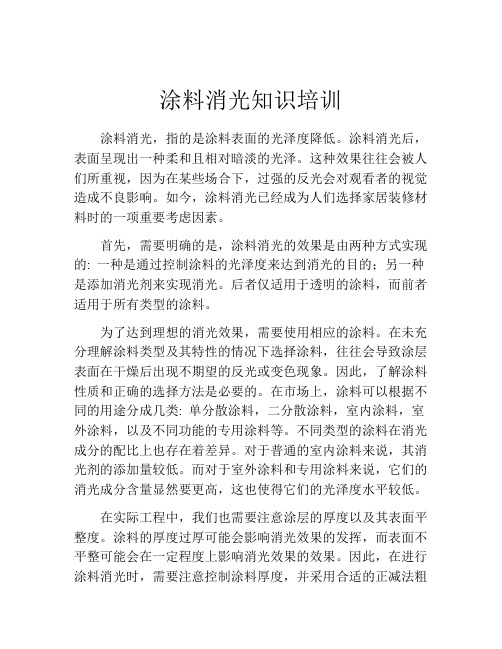 涂料消光知识培训

涂料消光，指的是涂料表面的光泽度降低。涂料消光后，表面呈现出一种柔和且相对暗淡的光泽。这种效果往往会被人们所重视，因为在某些场合下，过强的反光会对观看者的视觉造成不良影响。如今，涂料消光已经成为人们选择家居装修材料时的一项重要考虑因素。

首先，需要明确的是，涂料消光的效果是由两种方式实现的: 一种是通过控制涂料的光泽度来达到消光的目的；另一种是添加消光剂来实现消光。后者仅适用于透明的涂料，而前者适用于所有类型的涂料。

为了达到理想的消光效果，需要使用相应的涂料。在未充分理解涂料类型及其特性的情况下选择涂料，往往会导致涂层表面在干燥后出现不期望的反光或变色现象。因此，了解涂料性质和正确的选择方法是必要的。在市场上，涂料可以根据不同的用途分成几类: 单分散涂料，二分散涂料，室内涂料，室外涂料，以及不同功能的专用涂料等。不同类型的涂料在消光成分的配比上也存在着差异。对于普通的室内涂料来说，其消光剂的添加量较低。而对于室外涂料和专用涂料来说，它们的消光成分含量显然要更高，这也使得它们的光泽度水平较低。

在实际工程中，我们也需要注意涂层的厚度以及其表面平整度。涂料的厚度过厚可能会影响消光效果的发挥，而表面不平整可能会在一定程度上影响消光效果的效果。因此，在进行涂料消光时，需要注意控制涂料厚度，并采用合适的正减法粗